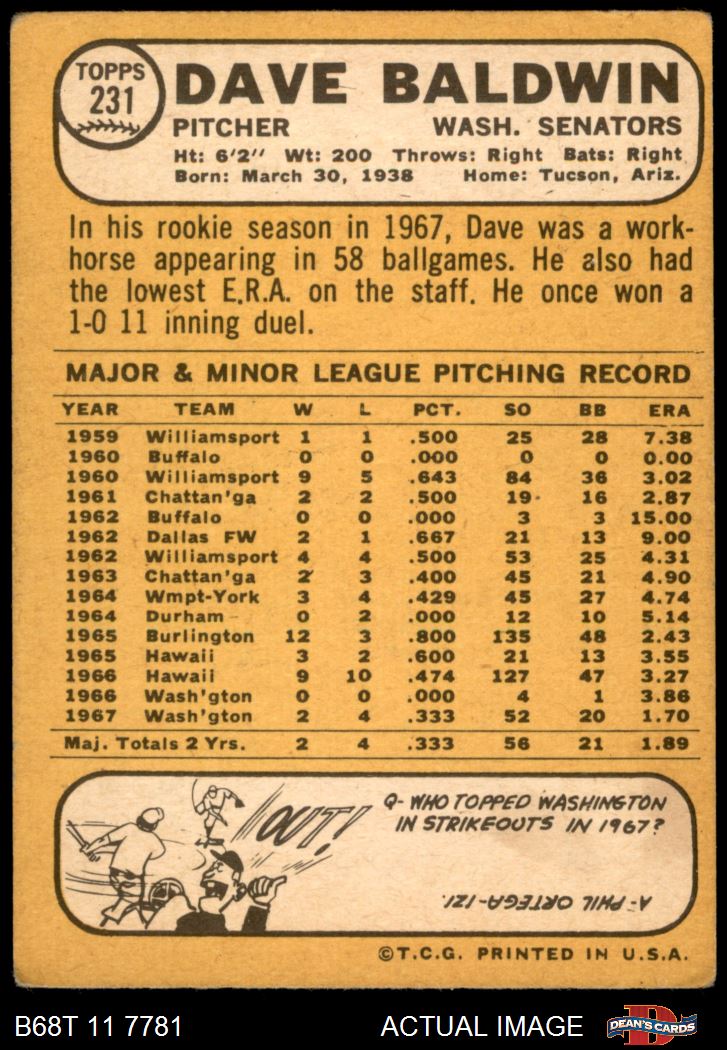 TOPPS 231

DAVE BALDWIN

PITCHER WASH. SENATORS

Ht: 6'2" Wt: 200 Throws: Right Bats: Right
Born: March 30, 1938 Home: Tucson, Ariz.

In his rookie season in 1967, Dave was a workhorse appearing in 58 ballgames. He also had the lowest E.R.A. on the staff. He once won a 1-0 11 inning duel.

MAJOR & MINOR LEAGUE PITCHING RECORD

| YEAR | TEAM | W | L | PCT. | SO | BB | ERA |
|---|---|---|---|---|---|---|---|
| 1959 | Williamsport | 1 | 1 | .500 | 25 | 28 | 7.38 |
| 1960 | Buffalo | 0 | 0 | .000 | 0 | 0 | 0.00 |
| 1960 | Williamsport | 9 | 5 | .643 | 84 | 36 | 3.02 |
| 1961 | Chattan'ga | 2 | 2 | .500 | 19 | 16 | 2.87 |
| 1962 | Buffalo | 0 | 0 | .000 | 3 | 3 | 15.00 |
| 1962 | Dallas FW | 2 | 1 | .667 | 21 | 13 | 9.00 |
| 1962 | Williamsport | 4 | 4 | .500 | 53 | 25 | 4.31 |
| 1963 | Chattan'ga | 2 | 3 | .400 | 45 | 21 | 4.90 |
| 1964 | Wmpt-York | 3 | 4 | .429 | 45 | 27 | 4.74 |
| 1964 | Durham | 0 | 2 | .000 | 12 | 10 | 5.14 |
| 1965 | Burlington | 12 | 3 | .800 | 135 | 48 | 2.43 |
| 1965 | Hawaii | 3 | 2 | .600 | 21 | 13 | 3.55 |
| 1966 | Hawaii | 9 | 10 | .474 | 127 | 47 | 3.27 |
| 1966 | Wash'gton | 0 | 0 | .000 | 4 | 1 | 3.86 |
| 1967 | Wash'gton | 2 | 4 | .333 | 52 | 20 | 1.70 |
| Maj. Totals 2 Yrs. | | 2 | 4 | .333 | 56 | 21 | 1.89 |

OUT!

Q- WHO TOPPED WASHINGTON IN STRIKEOUTS IN 1967?

A- PHIL ORTEGA-121.

©T.C.G. PRINTED IN U.S.A.

B68T 11 7781 ACTUAL IMAGE DEAN'S CARDS